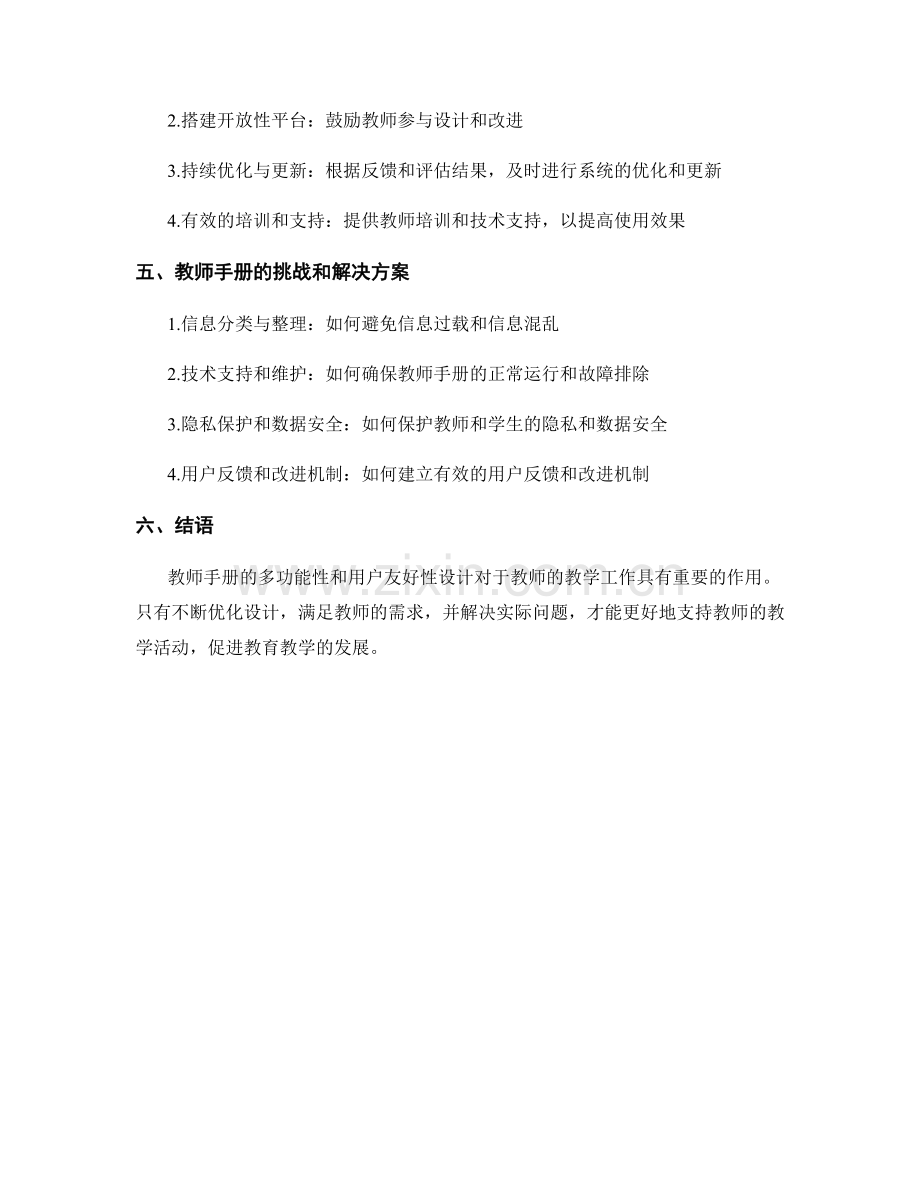 2.搭建开放性平台：鼓励教师参与设计和改进

3.持续优化与更新：根据反馈和评估结果，及时进行系统的优化和更新

4.有效的培训和支持：提供教师培训和技术支持，以提高使用效果

五、教师手册的挑战和解决方案

1.信息分类与整理：如何避免信息过载和信息混乱

2.技术支持和维护：如何确保教师手册的正常运行和故障排除

3.隐私保护和数据安全：如何保护教师和学生的隐私和数据安全

4.用户反馈和改进机制：如何建立有效的用户反馈和改进机制

六、结语

教师手册的多功能性和用户友好性设计对于教师的教学工作具有重要的作用。只有不断优化设计，满足教师的需求，并解决实际问题，才能更好地支持教师的教学活动，促进教育教学的发展。

www.zixin.com.cn